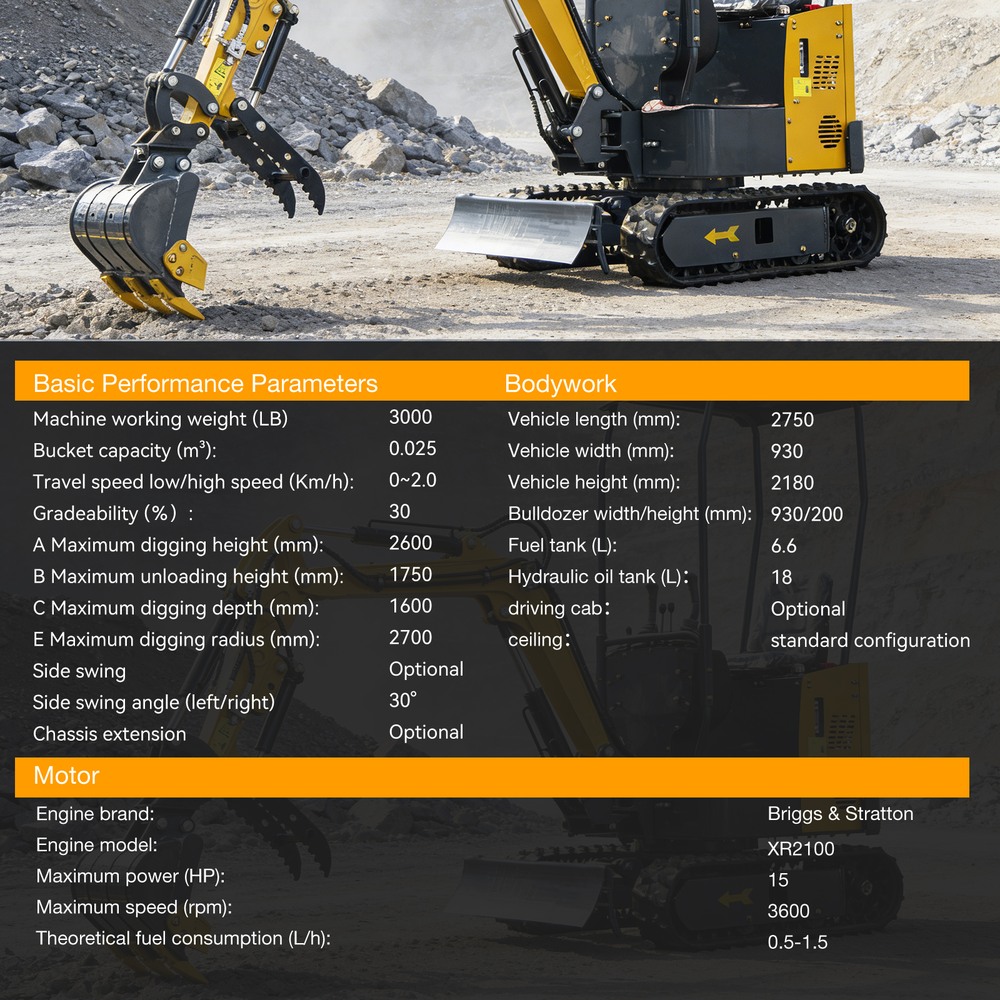 Basic Performance Parameters

Machine working weight (LB) 3000
Bucket capacity ($m^3$): 0.025
Travel speed low/high speed (Km/h): 0~2.0
Gradeability (%): 30
A Maximum digging height (mm): 2600
B Maximum unloading height (mm): 1750
C Maximum digging depth (mm): 1600
E Maximum digging radius (mm): 2700
Side swing Optional
Side swing angle (left/right) 30°
Chassis extension Optional

Bodywork

Vehicle length (mm): 2750
Vehicle width (mm): 930
Vehicle height (mm): 2180
Bulldozer width/height (mm): 930/200
Fuel tank (L): 6.6
Hydraulic oil tank (L): 18
driving cab: Optional
ceiling: standard configuration

Motor

Engine brand: Briggs & Stratton
Engine model: XR2100
Maximum power (HP): 15
Maximum speed (rpm): 3600
Theoretical fuel consumption (L/h): 0.5-1.5